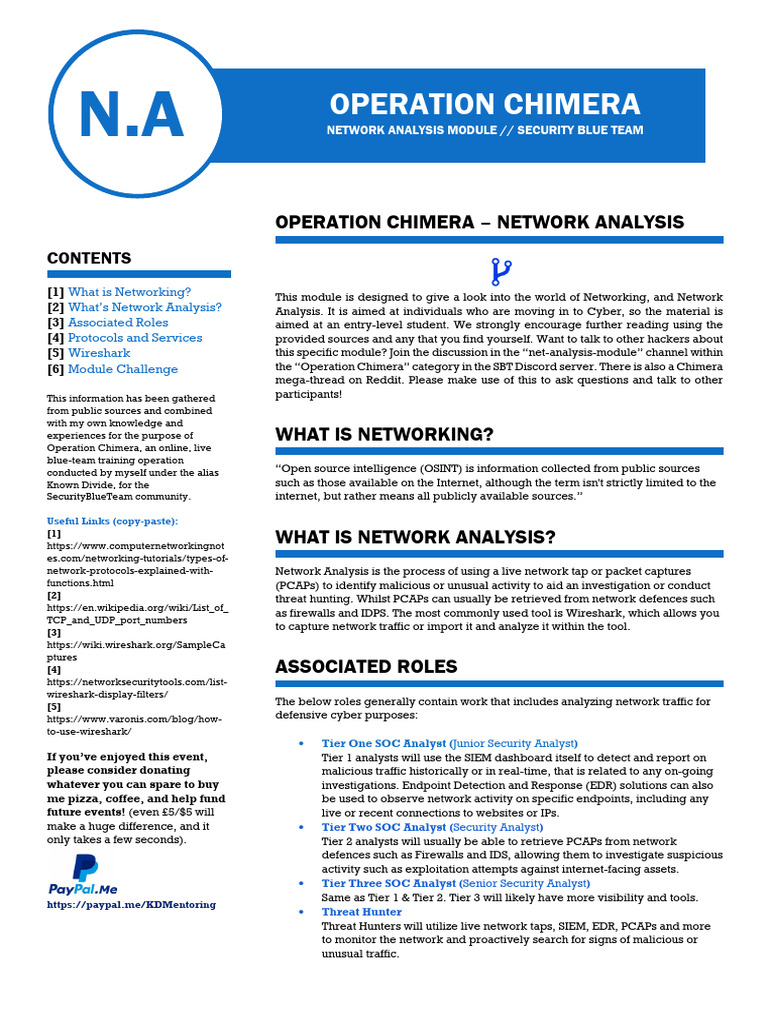 N.A

OPERATION CHIMERA

NETWORK ANALYSIS MODULE // SECURITY BLUE TEAM

CONTENTS

[1] What is Networking?
[2] What's Network Analysis?
[3] Associated Roles
[4] Protocols and Services
[5] Wireshark
[6] Module Challenge

This information has been gathered from public sources and combined with my own knowledge and experiences for the purpose of Operation Chimera, an online, live blue-team training operation conducted by myself under the alias Known Divide, for the SecurityBlueTeam community.

Useful Links (copy-paste):
[1]
https://www.computernetworkingnotes.com/networking-tutorials/types-of-network-protocols-explained-with-functions.html
[2]
https://en.wikipedia.org/wiki/List_of_TCP_and_UDP_port_numbers
[3]
https://wiki.wireshark.org/SampleCaptures
[4]
https://networksecuritytools.com/list-wireshark-display-filters/
[5]
https://www.varonis.com/blog/how-to-use-wireshark/

If you've enjoyed this event, please consider donating whatever you can spare to buy me pizza, coffee, and help fund future events! (even £5/$5 will make a huge difference, and it only takes a few seconds).

PayPal.Me

https://paypal.me/KDMentoring

OPERATION CHIMERA – NETWORK ANALYSIS

This module is designed to give a look into the world of Networking, and Network Analysis. It is aimed at individuals who are moving in to Cyber, so the material is aimed at an entry-level student. We strongly encourage further reading using the provided sources and any that you find yourself. Want to talk to other hackers about this specific module? Join the discussion in the "net-analysis-module" channel within the "Operation Chimera" category in the SBT Discord server. There is also a Chimera mega-thread on Reddit. Please make use of this to ask questions and talk to other participants!

WHAT IS NETWORKING?

"Open source intelligence (OSINT) is information collected from public sources such as those available on the Internet, although the term isn't strictly limited to the internet, but rather means all publicly available sources."

WHAT IS NETWORK ANALYSIS?

Network Analysis is the process of using a live network tap or packet captures (PCAPs) to identify malicious or unusual activity to aid an investigation or conduct threat hunting. Whilst PCAPs can usually be retrieved from network defences such as firewalls and IDPS. The most commonly used tool is Wireshark, which allows you to capture network traffic or import it and analyze it within the tool.

ASSOCIATED ROLES

The below roles generally contain work that includes analyzing network traffic for defensive cyber purposes:

• Tier One SOC Analyst (Junior Security Analyst)
Tier 1 analysts will use the SIEM dashboard itself to detect and report on malicious traffic historically or in real-time, that is related to any on-going investigations. Endpoint Detection and Response (EDR) solutions can also be used to observe network activity on specific endpoints, including any live or recent connections to websites or IPs.
• Tier Two SOC Analyst (Security Analyst)
Tier 2 analysts will usually be able to retrieve PCAPs from network defences such as Firewalls and IDS, allowing them to investigate suspicious activity such as exploitation attempts against internet-facing assets.
• Tier Three SOC Analyst (Senior Security Analyst)
Same as Tier 1 & Tier 2. Tier 3 will likely have more visibility and tools.
• Threat Hunter
Threat Hunters will utilize live network taps, SIEM, EDR, PCAPs and more to monitor the network and proactively search for signs of malicious or unusual traffic.